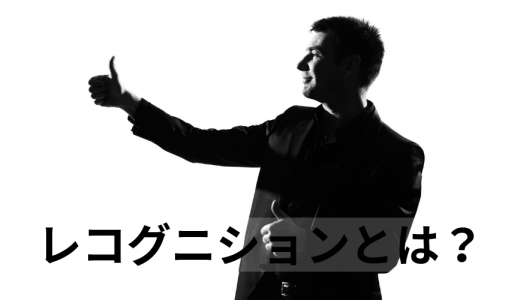 レコグニションとは？